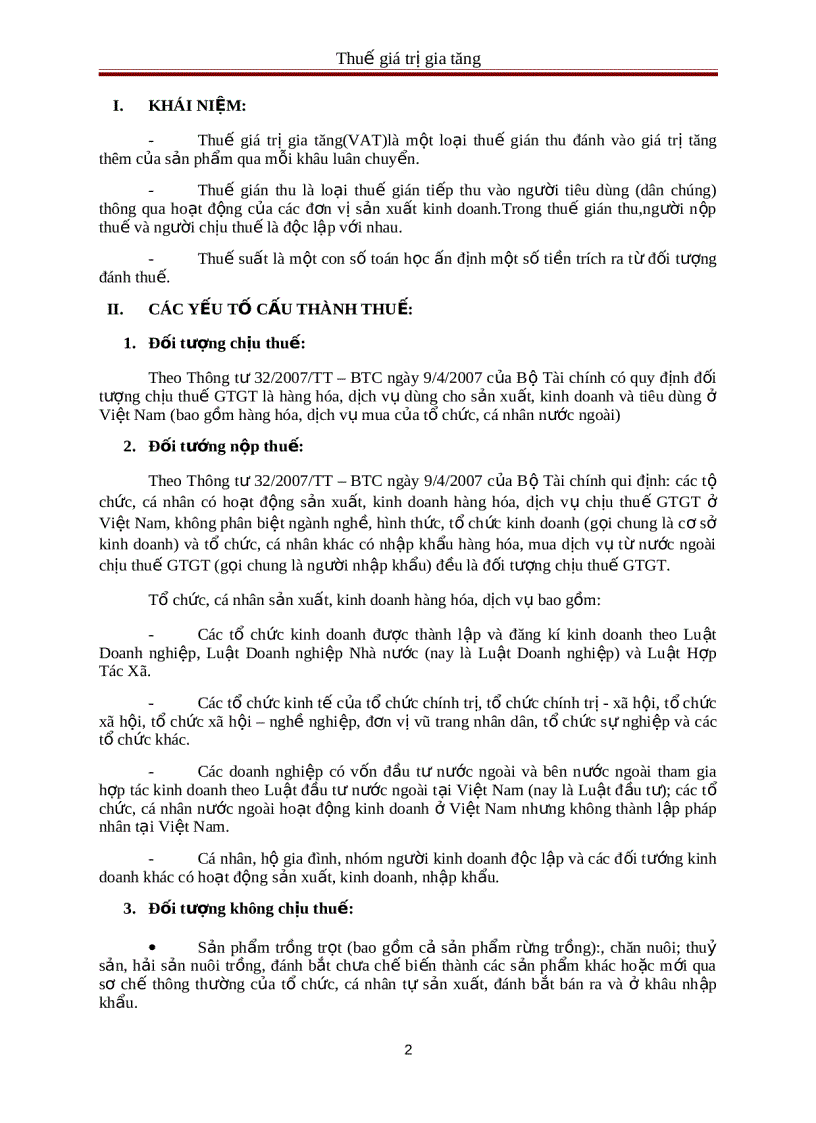 Thuế giá trị gia tăng

I. KHÁI NIỆM:

- Thuế giá trị gia tăng(VAT)là một loại thuế gián thu đánh vào giá trị tăng thêm của sản phẩm qua mỗi khâu luân chuyển.

- Thuế gián thu là loại thuế gián tiếp thu vào người tiêu dùng (dân chúng) thông qua hoạt động của các đơn vị sản xuất kinh doanh.Trong thuế gián thu,người nộp thuế và người chịu thuế là độc lập với nhau.

- Thuế suất là một con số toán học ấn định một số tiền trích ra từ đối tượng đánh thuế.

II. CÁC YẾU TỐ CẤU THÀNH THUẾ:

1. Đối tượng chịu thuế:

Theo Thông tư 32/2007/TT – BTC ngày 9/4/2007 của Bộ Tài chính có quy định đối tượng chịu thuế GTGT là hàng hóa, dịch vụ dùng cho sản xuất, kinh doanh và tiêu dùng ở Việt Nam (bao gồm hàng hóa, dịch vụ mua của tổ chức, cá nhân nước ngoài)

2. Đối tướng nộp thuế:

Theo Thông tư 32/2007/TT – BTC ngày 9/4/2007 của Bộ Tài chính qui định: các tộ chức, cá nhân có hoạt động sản xuất, kinh doanh hàng hóa, dịch vụ chịu thuế GTGT ở Việt Nam, không phân biệt ngành nghề, hình thức, tổ chức kinh doanh (gọi chung là cơ sở kinh doanh) và tổ chức, cá nhân khác có nhập khẩu hàng hóa, mua dịch vụ từ nước ngoài chịu thuế GTGT (gọi chung là người nhập khẩu) đều là đối tượng chịu thuế GTGT.

Tổ chức, cá nhân sản xuất, kinh doanh hàng hóa, dịch vụ bao gồm:

- Các tổ chức kinh doanh được thành lập và đăng kí kinh doanh theo Luật Doanh nghiệp, Luật Doanh nghiệp Nhà nước (nay là Luật Doanh nghiệp) và Luật Hợp Tác Xã.

- Các tổ chức kinh tế của tổ chức chính trị, tổ chức chính trị - xã hội, tổ chức xã hội, tổ chức xã hội – nghề nghiệp, đơn vị vũ trang nhân dân, tổ chức sự nghiệp và các tổ chức khác.

- Các doanh nghiệp có vốn đầu tư nước ngoài và bên nước ngoài tham gia hợp tác kinh doanh theo Luật đầu tư nước ngoài tại Việt Nam (nay là Luật đầu tư); các tổ chức, cá nhân nước ngoài hoạt động kinh doanh ở Việt Nam nhưng không thành lập pháp nhân tại Việt Nam.

- Cá nhân, hộ gia đình, nhóm người kinh doanh độc lập và các đối tướng kinh doanh khác có hoạt động sản xuất, kinh doanh, nhập khẩu.

3. Đối tượng không chịu thuế:

• Sản phẩm trồng trọt (bao gồm cả sản phẩm rừng trồng):, chăn nuôi; thuỷ sản, hải sản nuôi trồng, đánh bắt chưa chế biến thành các sản phẩm khác hoặc mới qua sơ chế thông thường của tổ chức, cá nhân tự sản xuất, đánh bắt bán ra và ở khâu nhập khẩu.

2